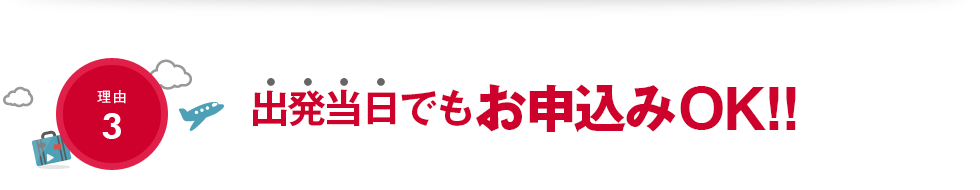 理由
3

出発当日でもお申込みOK!!